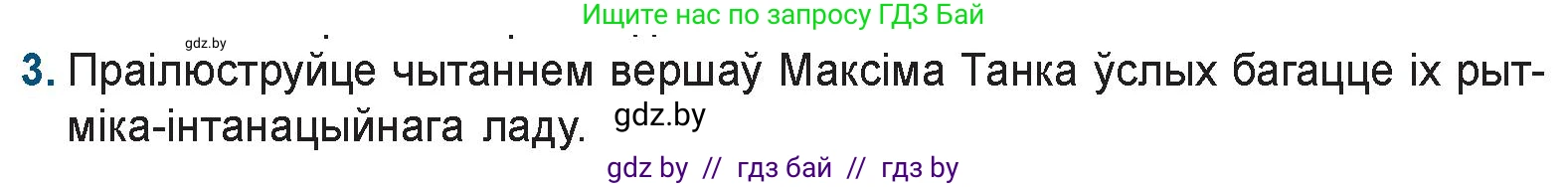 Ищите нас по запросу ГДЗ Бай

gdz.by

3. Праілюструйце чытаннем вершаў Максіма Танка ўслых багацце іх рытміка-інтанацыйнага ладу. gdz.by

gdz by // гдз бай // гдз by